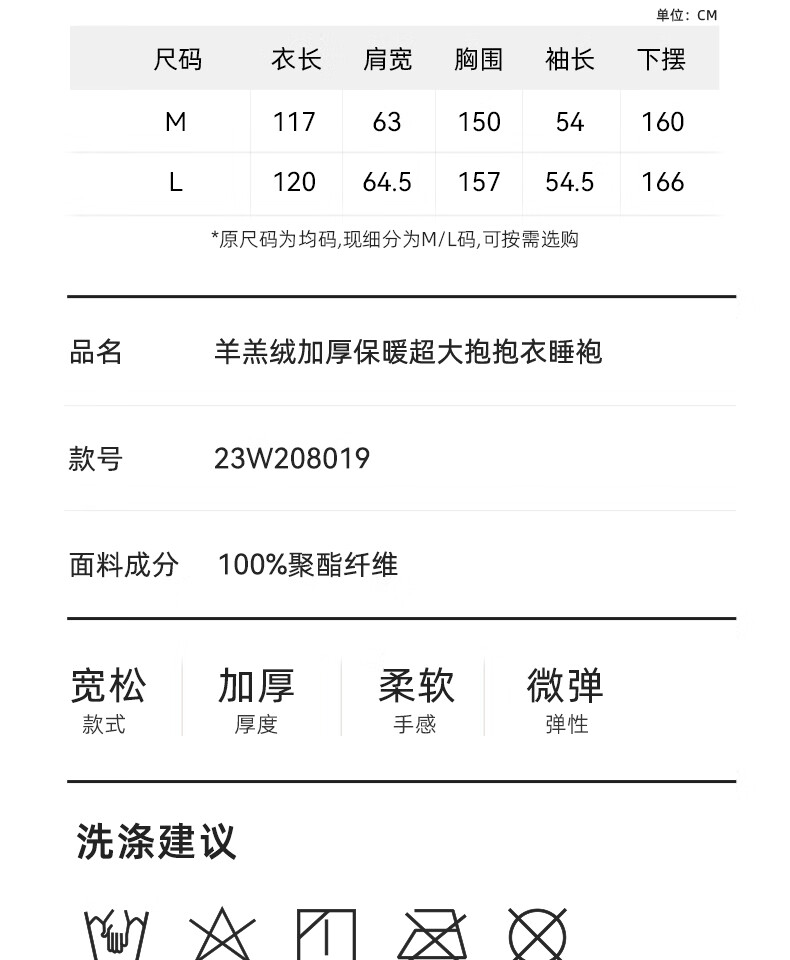 单位：CM

| 尺码 | 衣长 | 肩宽 | 胸围 | 袖长 | 下摆 |
|---|---|---|---|---|---|
| M | 117 | 63 | 150 | 54 | 160 |
| L | 120 | 64.5 | 157 | 54.5 | 166 |

*原尺码为均码,现细分为M/L码,可按需选购

品名 羊羔绒加厚保暖超大抱抱衣睡袍

款号 23W208019

面料成分 100%聚酯纤维

宽松
款式

加厚
厚度

柔软
手感

微弹
弹性

洗涤建议